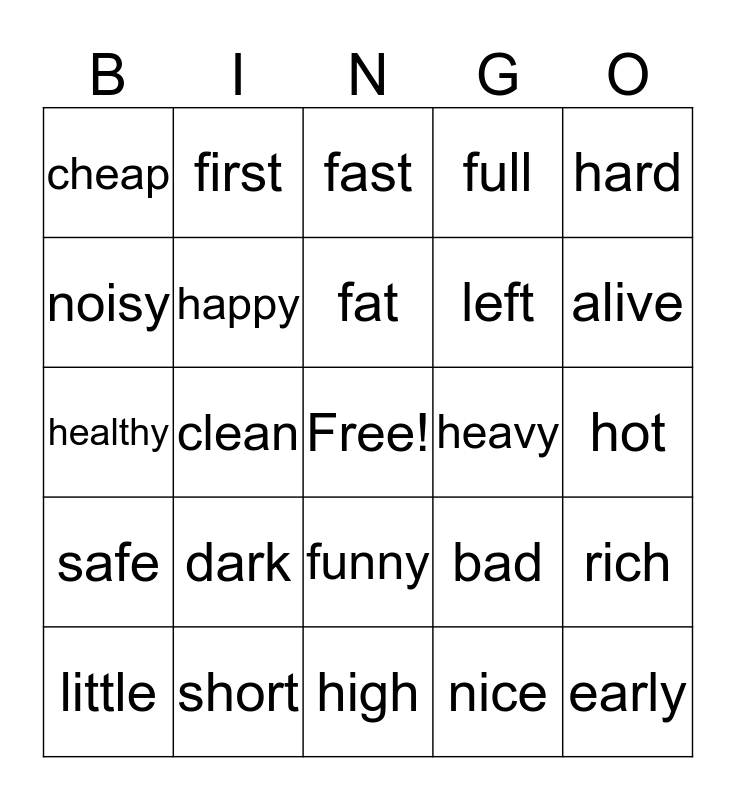 | B | I | N | G | O |
|---|---|---|---|---|
| cheap | first | fast | full | hard |
| noisy | happy | fat | left | alive |
| healthy | clean | Free! | heavy | hot |
| safe | dark | funny | bad | rich |
| little | short | high | nice | early |